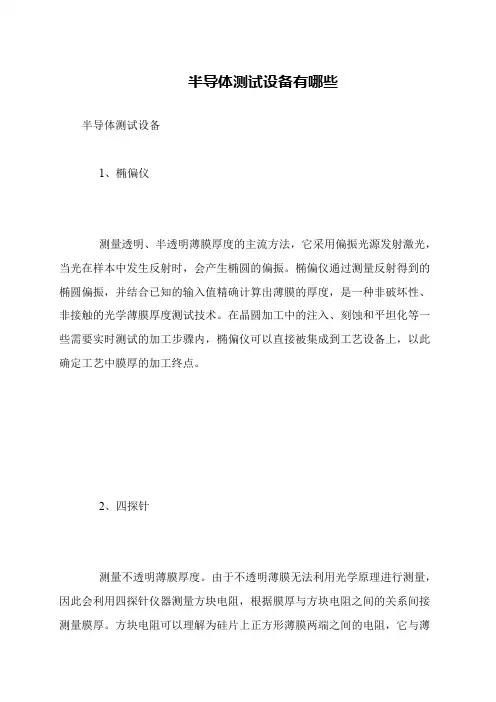 半导体测试设备有哪些

半导体测试设备

1、椭偏仪

测量透明、半透明薄膜厚度的主流方法，它采用偏振光源发射激光，当光在样本中发生反射时，会产生椭圆的偏振。椭偏仪通过测量反射得到的椭圆偏振，并结合已知的输入值精确计算出薄膜的厚度，是一种非破坏性、非接触的光学薄膜厚度测试技术。在晶圆加工中的注入、刻蚀和平坦化等一些需要实时测试的加工步骤内，椭偏仪可以直接被集成到工艺设备上，以此确定工艺中膜厚的加工终点。

2、四探针

测量不透明薄膜厚度。由于不透明薄膜无法利用光学原理进行测量，因此会利用四探针仪器测量方块电阻，根据膜厚与方块电阻之间的关系间接测量膜厚。方块电阻可以理解为硅片上正方形薄膜两端之间的电阻，它与薄